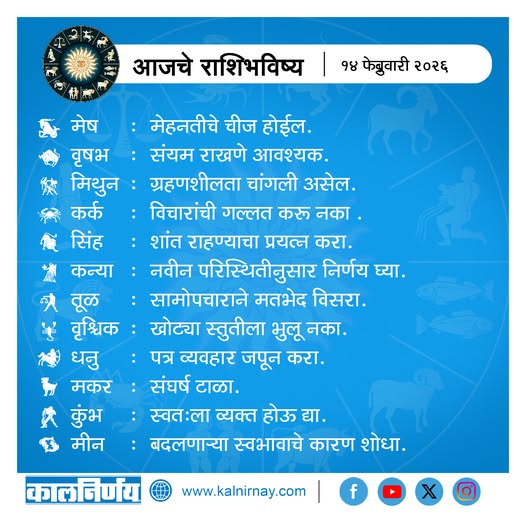 आजचे राशिभविष्य | १४ फेब्रुवारी २०२६

मेष : मेहनतीचे चीज होईल.
वृषभ : संयम राखणे आवश्यक.
मिथुन : ग्रहणशीलता चांगली असेल.
कर्क : विचारांची गल्लत करू नका .
सिंह : शांत राहण्याचा प्रयत्न करा.
कन्या : नवीन परिस्थितीनुसार निर्णय घ्या.
तूळ : सामोपचाराने मतभेद विसरा.
वृश्चिक : खोट्या स्तुतीला भुलू नका.
धनु : पत्र व्यवहार जपून करा.
मकर : संघर्ष टाळा.
कुंभ : स्वतःला व्यक्त होऊ द्या.
मीन : बदलणाऱ्या स्वभावाचे कारण शोधा.

कालनिर्णय www.kalnirnay.com